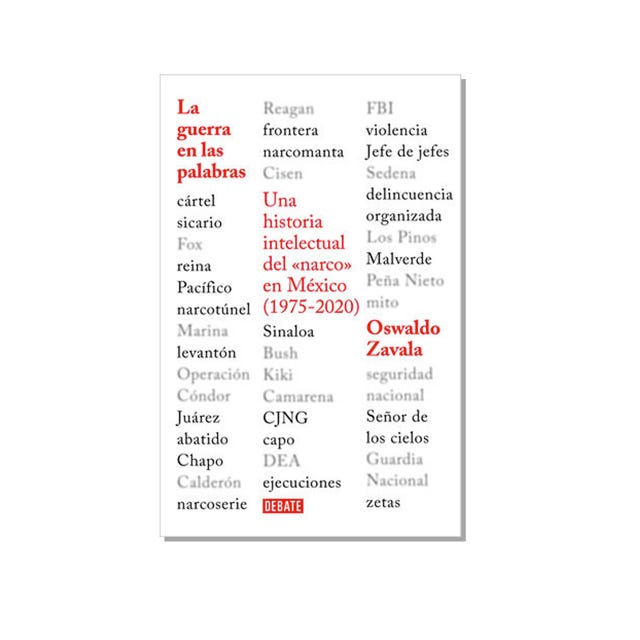 La guerra en las palabras

cártel
sicario
Fox
reina
Pacífico
narcotúnel
Marina
levantón
Operación Cóndor
Juárez
abatido
Chapo
Calderón
narcoserie

Reagan
frontera
narcomanta
Cisen

Una historia intelectual del «narco» en México (1975-2020)

Sinaloa
Bush
Kiki
Camarena
CJNG
capo
DEA
ejecuciones

DEBATE

FBI
violencia
Jefe de jefes
Sedena
delincuencia organizada
Los Pinos
Malverde
Peña Nieto
mito

Oswaldo Zavala

seguridad nacional
Señor de los cielos
Guardia Nacional
zetas